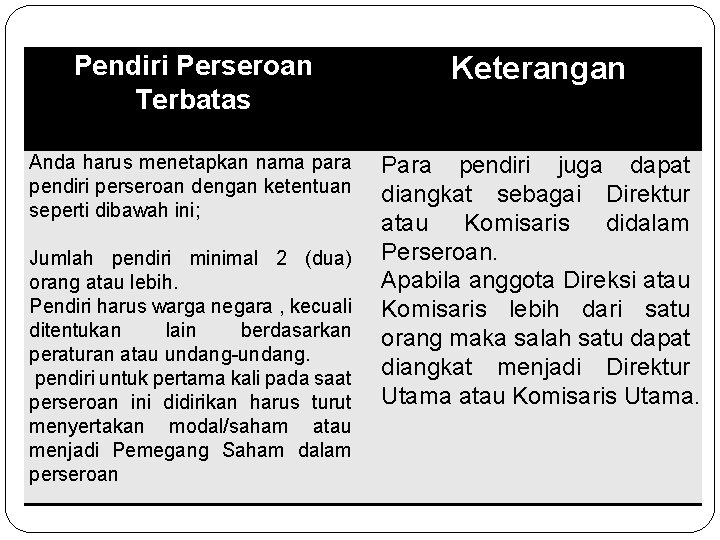 | Pendiri Perseroan Terbatas | Keterangan |
|---|---|
| Anda harus menetapkan nama para pendiri perseroan dengan ketentuan seperti dibawah ini;<br><br>Jumlah pendiri minimal 2 (dua) orang atau lebih.<br>Pendiri harus warga negara , kecuali ditentukan lain berdasarkan peraturan atau undang-undang.<br>pendiri untuk pertama kali pada saat perseroan ini didirikan harus turut menyertakan modal/saham atau menjadi Pemegang Saham dalam perseroan | Para pendiri juga dapat diangkat sebagai Direktur atau Komisaris didalam Perseroan.<br>Apabila anggota Direksi atau Komisaris lebih dari satu orang maka salah satu dapat diangkat menjadi Direktur Utama atau Komisaris Utama. |